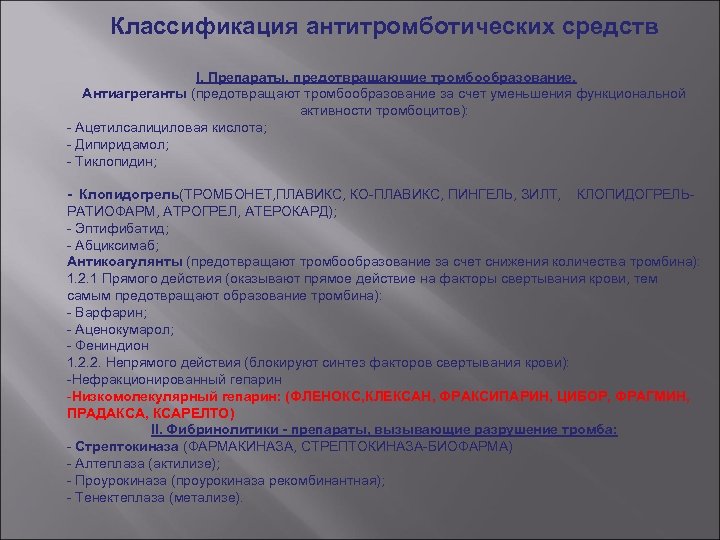 Классификация антитромботических средств

I. Препараты, предотвращающие тромбообразование.
Антиагреганты (предотвращают тромбообразование за счет уменьшения функциональной активности тромбоцитов):
- Ацетилсалициловая кислота;
- Дипиридамол;
- Тиклопидин;

- Клопидогрель(ТРОМБОНЕТ,ПЛАВИКС, КО-ПЛАВИКС, ПИНГЕЛЬ, ЗИЛТ, КЛОПИДОГРЕЛЬ-РАТИОФАРМ, АТРОГРЕЛ, АТЕРОКАРД);
- Эптифибатид;
- Абциксимаб;
Антикоагулянты (предотвращают тромбообразование за счет снижения количества тромбина):
1.2.1 Прямого действия (оказывают прямое действие на факторы свертывания крови, тем самым предотвращают образование тромбина):
- Варфарин;
- Аценокумарол;
- Фениндион
1.2.2. Непрямого действия (блокируют синтез факторов свертывания крови):
-Нефракционированный гепарин
-Низкомолекулярный гепарин: (ФЛЕНОКС,КЛЕКСАН, ФРАКСИПАРИН, ЦИБОР, ФРАГМИН, ПРАДАКСА, КСАРЕЛТО)
II. Фибринолитики - препараты, вызывающие разрушение тромба:
- Стрептокиназа (ФАРМАКИНАЗА, СТРЕПТОКИНАЗА-БИОФАРМА)
- Алтеплаза (актилизе);
- Проурокиназа (проурокиназа рекомбинантная);
- Тенектеплаза (метализе).